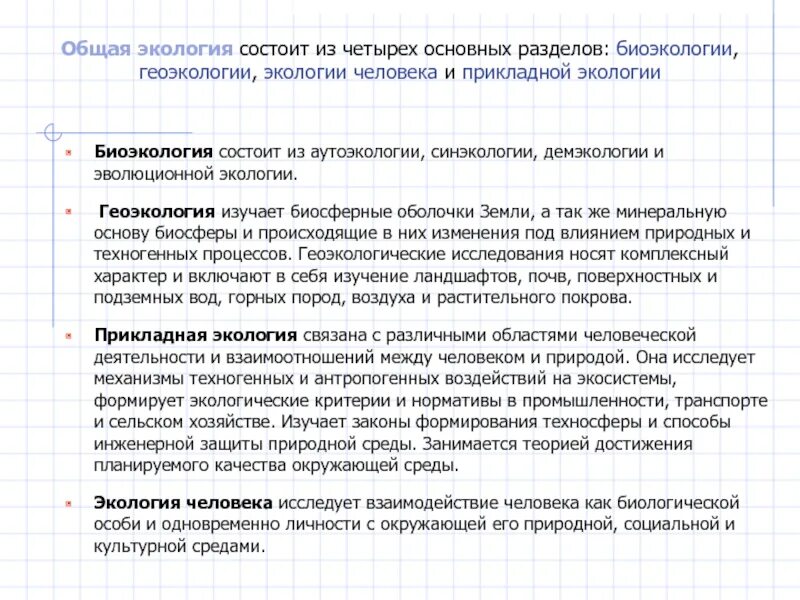 Общая экология состоит из четырех основных разделов: биоэкологии, геоэкологии, экологии человека и прикладной экологии

Биоэкология состоит из аутоэкологии, синэкологии, демэкологии и эволюционной экологии.

Геоэкология изучает биосферные оболочки Земли, а так же минеральную основу биосферы и происходящие в них изменения под влиянием природных и техногенных процессов. Геоэкологические исследования носят комплексный характер и включают в себя изучение ландшафтов, почв, поверхностных и подземных вод, горных пород, воздуха и растительного покрова.

Прикладная экология связана с различными областями человеческой деятельности и взаимоотношений между человеком и природой. Она исследует механизмы техногенных и антропогенных воздействий на экосистемы, формирует экологические критерии и нормативы в промышленности, транспорте и сельском хозяйстве. Изучает законы формирования техносферы и способы инженерной защиты природной среды. Занимается теорией достижения планируемого качества окружающей среды.

Экология человека исследует взаимодействие человека как биологической особи и одновременно личности с окружающей его природной, социальной и культурной средами.